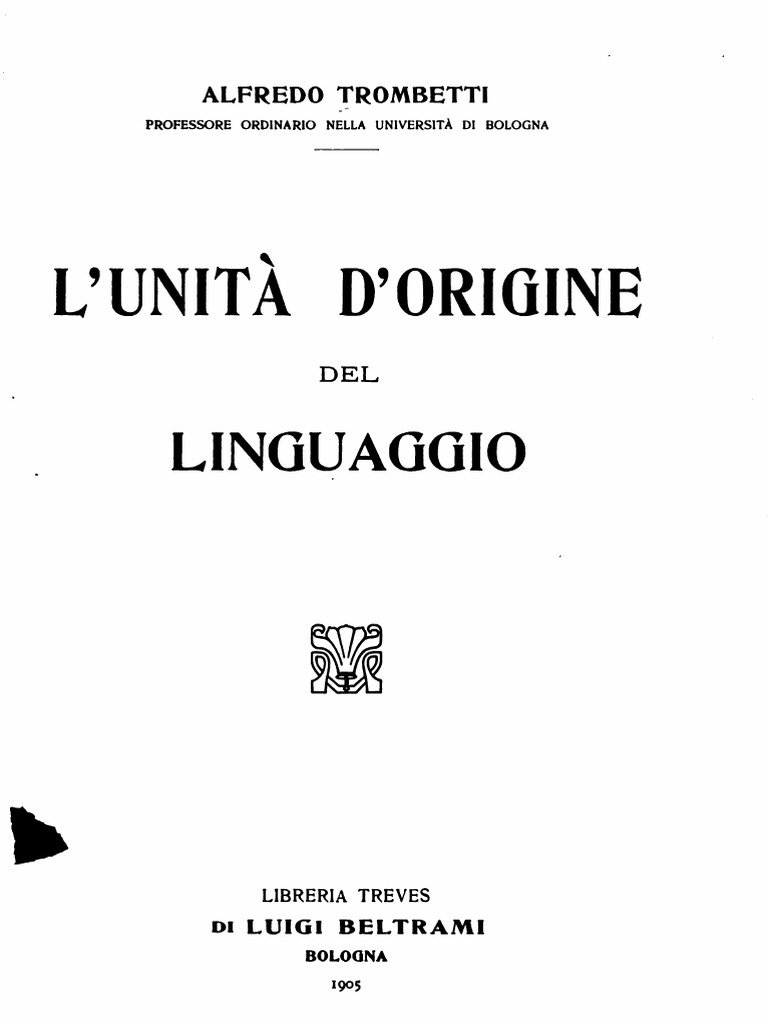 ALFREDO TROMBETTI
PROFESSORE ORDINARIO NELLA UNIVERSITÀ DI BOLOGNA

L'UNITÀ D'ORIGINE

DEL

LINGUAGGIO

LIBRERIA TREVES
DI LUIGI BELTRAMI
BOLOGNA
1905